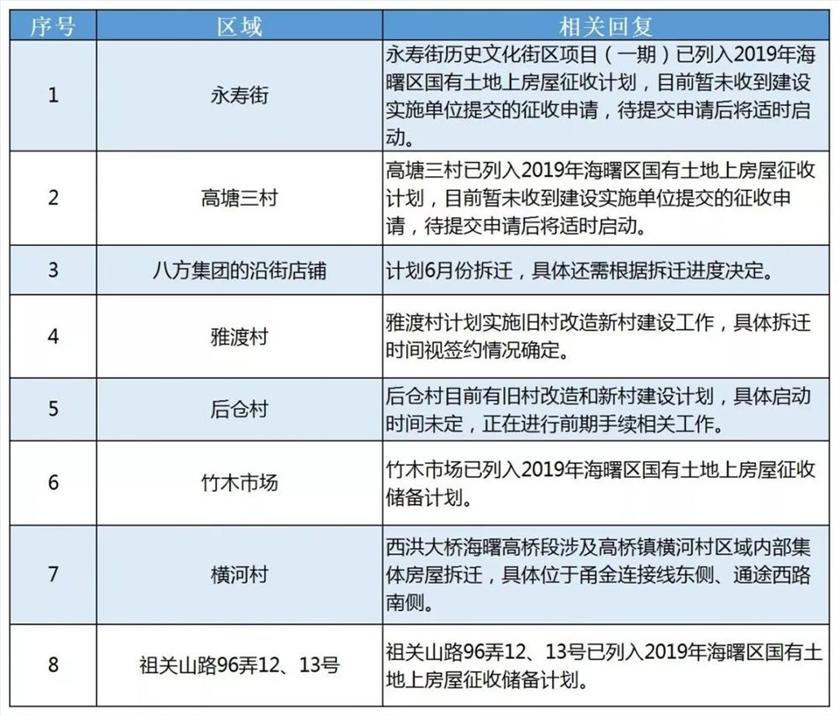 | 序号 | 区域 | 相关回复 |
|---|---|---|
| 1 | 永寿街 | 永寿街历史文化街区项目（一期）已列入2019年海曙区国有土地上房屋征收计划，目前暂未收到建设实施单位提交的征收申请，待提交申请后将适时启动。 |
| 2 | 高塘三村 | 高塘三村已列入2019年海曙区国有土地上房屋征收计划，目前暂未收到建设实施单位提交的征收申请，待提交申请后将适时启动。 |
| 3 | 八方集团的沿街店铺 | 计划6月份拆迁，具体还需根据拆迁进度决定。 |
| 4 | 雅渡村 | 雅渡村计划实施旧村改造新村建设工作，具体拆迁时间视签约情况确定。 |
| 5 | 后仓村 | 后仓村目前有旧村改造和新村建设计划，具体启动时间未定，正在进行前期手续相关工作。 |
| 6 | 竹木市场 | 竹木市场已列入2019年海曙区国有土地上房屋征收储备计划。 |
| 7 | 横河村 | 西洪大桥海曙高桥段涉及高桥镇横河村区域内部集体房屋拆迁，具体位于甬金连接线东侧、通途西路南侧。 |
| 8 | 祖关山路96弄12、13号 | 祖关山路96弄12、13号已列入2019年海曙区国有土地上房屋征收储备计划。 |